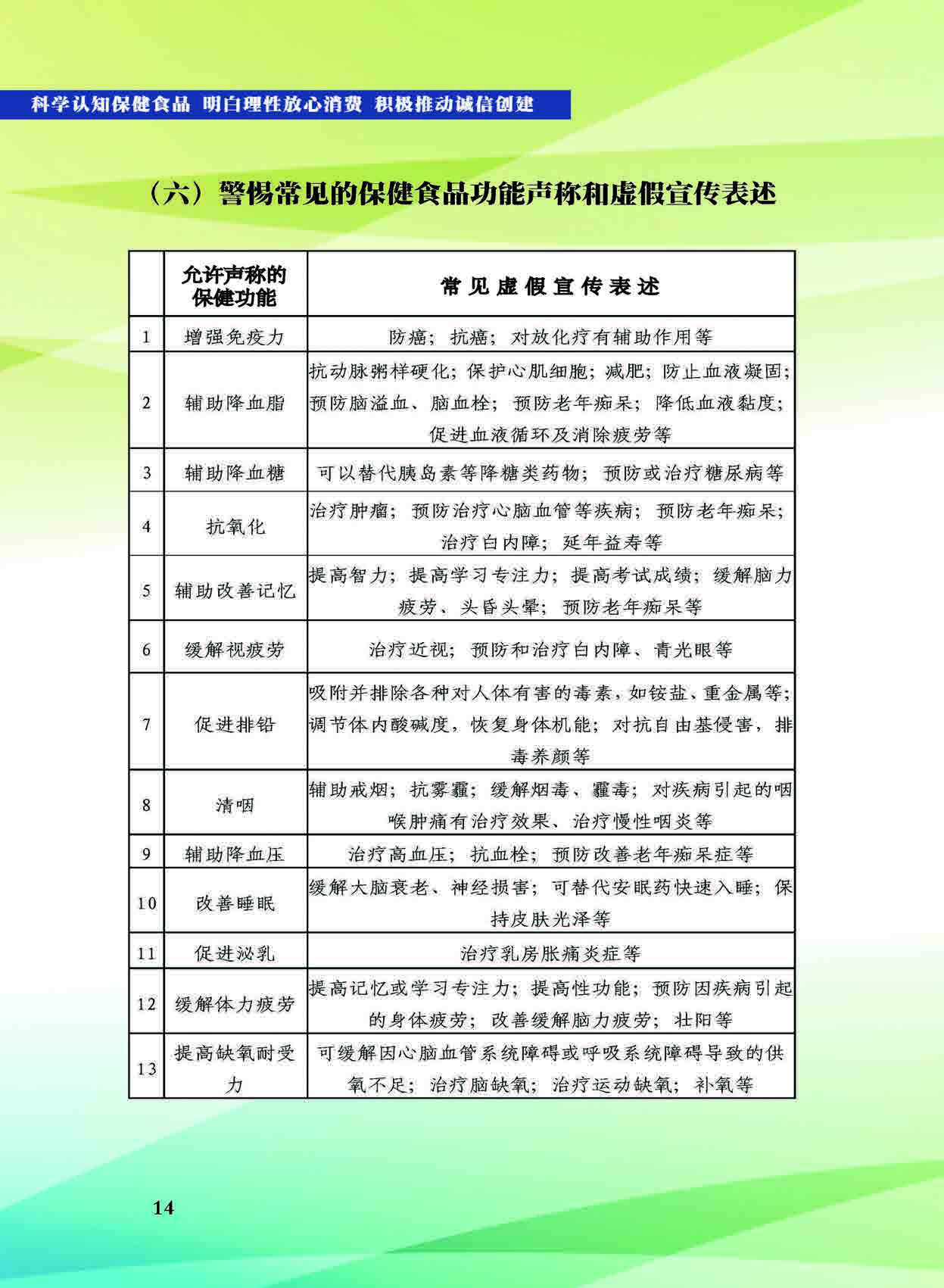 科学认知保健食品 明白理性放心消费 积极推动诚信创建

（六）警惕常见的保健食品功能声称和虚假宣传表述

| | 允许声称的保健功能 | 常见虚假宣传表述 |
|---|---|---|
| 1 | 增强免疫力 | 防癌；抗癌；对放化疗有辅助作用等 |
| 2 | 辅助降血脂 | 抗动脉粥样硬化；保护心肌细胞；减肥；防止血液凝固；预防脑溢血、脑血栓；预防老年痴呆；降低血液黏度；促进血液循环及消除疲劳等 |
| 3 | 辅助降血糖 | 可以替代胰岛素等降糖类药物；预防或治疗糖尿病等 |
| 4 | 抗氧化 | 治疗肿瘤；预防治疗心脑血管等疾病；预防老年痴呆；治疗白内障；延年益寿等 |
| 5 | 辅助改善记忆 | 提高智力；提高学习专注力；提高考试成绩；缓解脑力疲劳、头昏头晕；预防老年痴呆等 |
| 6 | 缓解视疲劳 | 治疗近视；预防和治疗白内障、青光眼等 |
| 7 | 促进排铅 | 吸附并排除各种对人体有害的毒素，如铵盐、重金属等；调节体内酸碱度，恢复身体机能；对抗自由基侵害，排毒养颜等 |
| 8 | 清咽 | 辅助戒烟；抗雾霾；缓解烟毒、霾毒；对疾病引起的咽喉肿痛有治疗效果、治疗慢性咽炎等 |
| 9 | 辅助降血压 | 治疗高血压；抗血栓；预防改善老年痴呆症等 |
| 10 | 改善睡眠 | 缓解大脑衰老、神经损害；可替代安眠药快速入睡；保持皮肤光泽等 |
| 11 | 促进泌乳 | 治疗乳房胀痛炎症等 |
| 12 | 缓解体力疲劳 | 提高记忆或学习专注力；提高性功能；预防因疾病引起的身体疲劳；改善缓解脑力疲劳；壮阳等 |
| 13 | 提高缺氧耐受力 | 可缓解因心脑血管系统障碍或呼吸系统障碍导致的供氧不足；治疗脑缺氧；治疗运动缺氧；补氧等 |

14